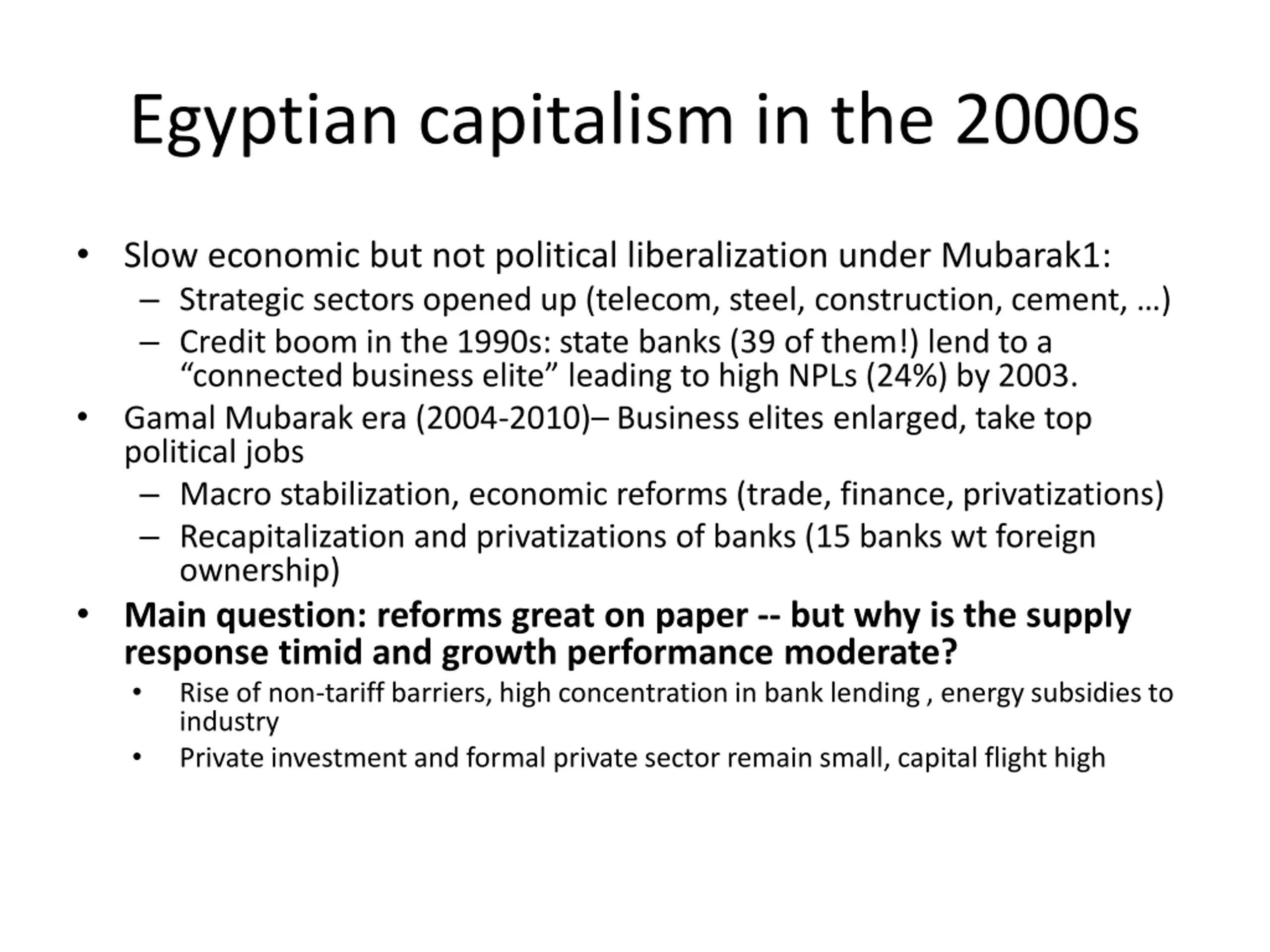 Egyptian capitalism in the 2000s

• Slow economic but not political liberalization under Mubarak1:
– Strategic sectors opened up (telecom, steel, construction, cement, …)
– Credit boom in the 1990s: state banks (39 of them!) lend to a "connected business elite" leading to high NPLs (24%) by 2003.
• Gamal Mubarak era (2004-2010)– Business elites enlarged, take top political jobs
– Macro stabilization, economic reforms (trade, finance, privatizations)
– Recapitalization and privatizations of banks (15 banks wt foreign ownership)
• Main question: reforms great on paper -- but why is the supply response timid and growth performance moderate?
• Rise of non-tariff barriers, high concentration in bank lending , energy subsidies to industry
• Private investment and formal private sector remain small, capital flight high